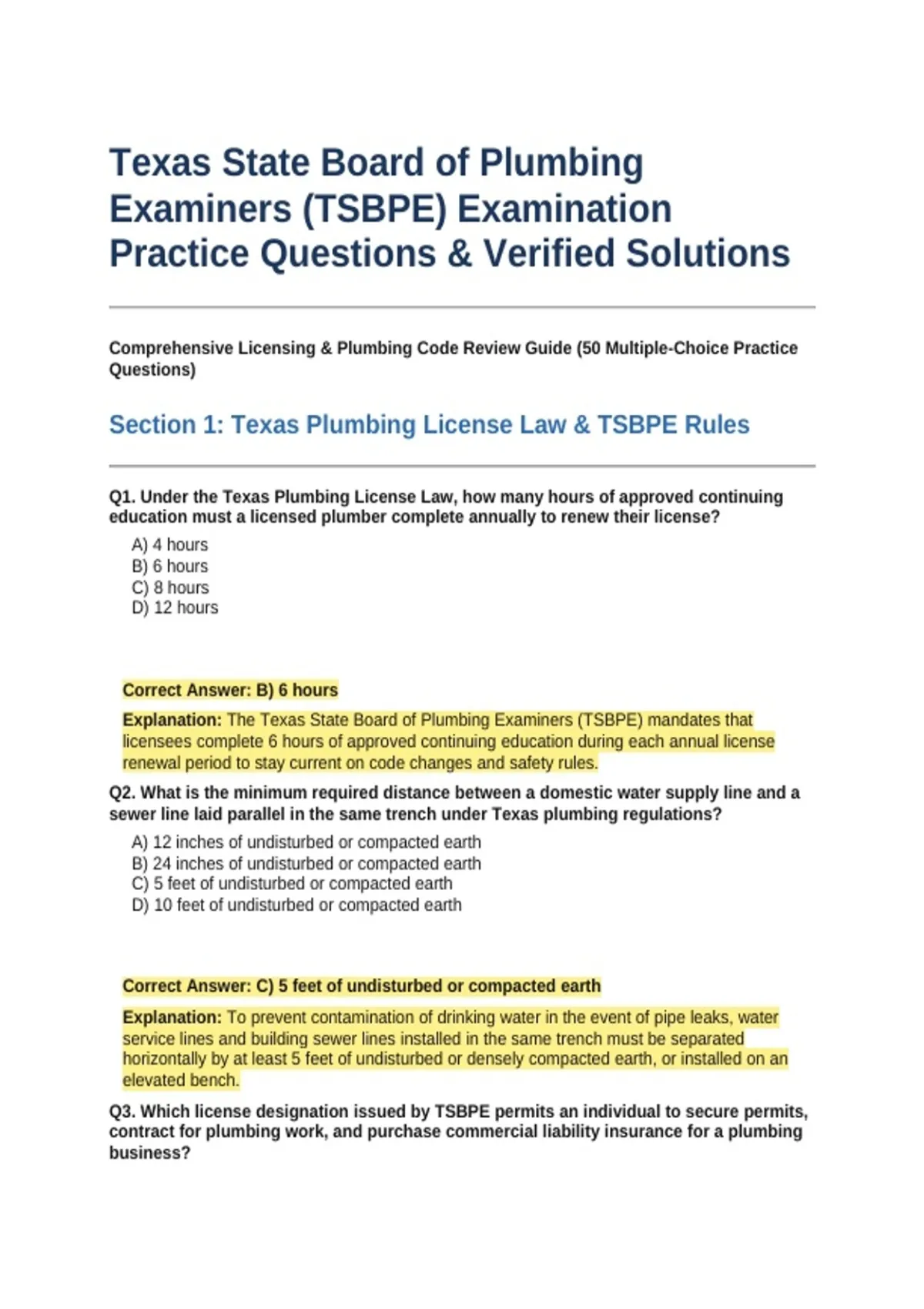 Texas State Board of Plumbing Examiners (TSBPE) Examination Practice Questions & Verified Solutions

Comprehensive Licensing & Plumbing Code Review Guide (50 Multiple-Choice Practice Questions)

Section 1: Texas Plumbing License Law & TSBPE Rules

Q1. Under the Texas Plumbing License Law, how many hours of approved continuing education must a licensed plumber complete annually to renew their license?

A) 4 hours
B) 6 hours
C) 8 hours
D) 12 hours

Correct Answer: B) 6 hours

Explanation: The Texas State Board of Plumbing Examiners (TSBPE) mandates that licensees complete 6 hours of approved continuing education during each annual license renewal period to stay current on code changes and safety rules.

Q2. What is the minimum required distance between a domestic water supply line and a sewer line laid parallel in the same trench under Texas plumbing regulations?

A) 12 inches of undisturbed or compacted earth
B) 24 inches of undisturbed or compacted earth
C) 5 feet of undisturbed or compacted earth
D) 10 feet of undisturbed or compacted earth

Correct Answer: C) 5 feet of undisturbed or compacted earth

Explanation: To prevent contamination of drinking water in the event of pipe leaks, water service lines and building sewer lines installed in the same trench must be separated horizontally by at least 5 feet of undisturbed or densely compacted earth, or installed on an elevated bench.

Q3. Which license designation issued by TSBPE permits an individual to secure permits, contract for plumbing work, and purchase commercial liability insurance for a plumbing business?